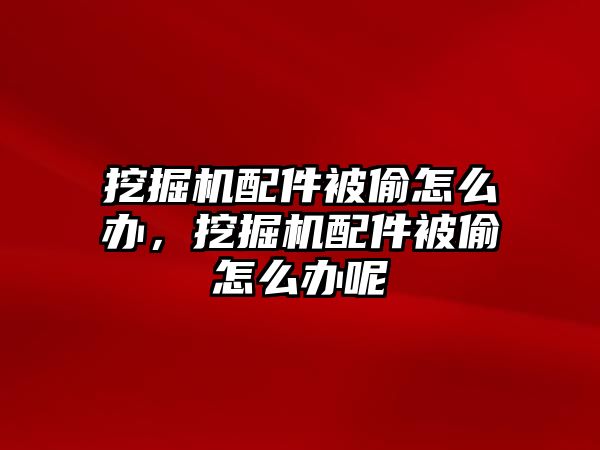 挖掘机配件被偷怎么办，挖掘机配件被偷怎么办呢